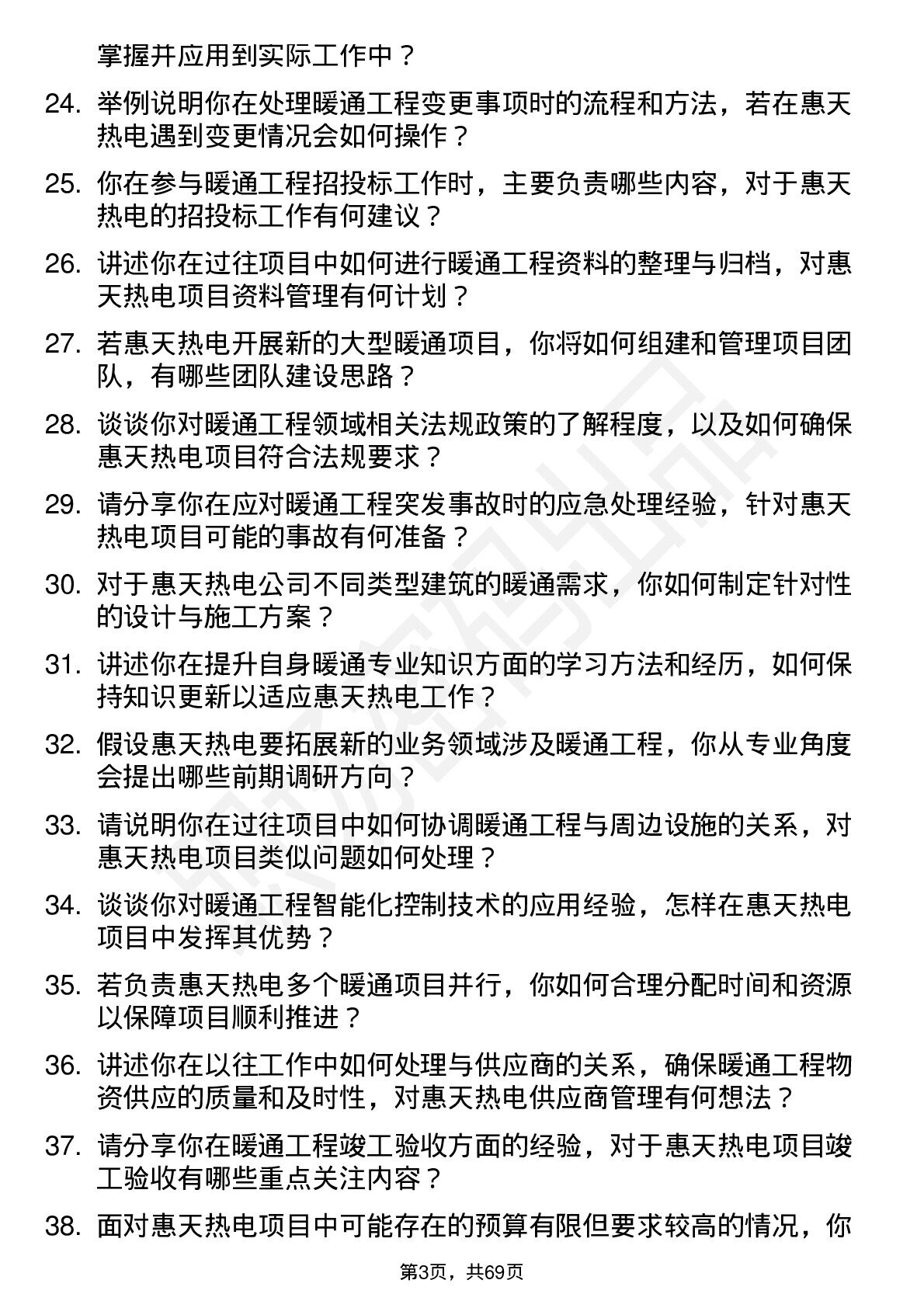 掌握并应用到实际工作中？

24. 举例说明你在处理暖通工程变更事项时的流程和方法，若在惠天热电遇到变更情况会如何操作？

25. 你在参与暖通工程招投标工作时，主要负责哪些内容，对于惠天热电的招投标工作有何建议？

26. 讲述你在过往项目中如何进行暖通工程资料的整理与归档，对惠天热电项目资料管理有何计划？

27. 若惠天热电开展新的大型暖通项目，你将如何组建和管理项目团队，有哪些团队建设思路？

28. 谈谈你对暖通工程领域相关法规政策的了解程度，以及如何确保惠天热电项目符合法规要求？

29. 请分享你在应对暖通工程突发事故时的应急处理经验，针对惠天热电项目可能的事故有何准备？

30. 对于惠天热电公司不同类型建筑的暖通需求，你如何制定针对性的设计与施工方案？

31. 讲述你在提升自身暖通专业知识方面的学习方法和经历，如何保持知识更新以适应惠天热电工作？

32. 假设惠天热电要拓展新的业务领域涉及暖通工程，你从专业角度会提出哪些前期调研方向？

33. 请说明你在过往项目中如何协调暖通工程与周边设施的关系，对惠天热电项目类似问题如何处理？

34. 谈谈你对暖通工程智能化控制技术的应用经验，怎样在惠天热电项目中发挥其优势？

35. 若负责惠天热电多个暖通项目并行，你如何合理分配时间和资源以保障项目顺利推进？

36. 讲述你在以往工作中如何处理与供应商的关系，确保暖通工程物资供应的质量和及时性，对惠天热电供应商管理有何想法？

37. 请分享你在暖通工程竣工验收方面的经验，对于惠天热电项目竣工验收有哪些重点关注内容？

38. 面对惠天热电项目中可能存在的预算有限但要求较高的情况，你

第3页，共69页